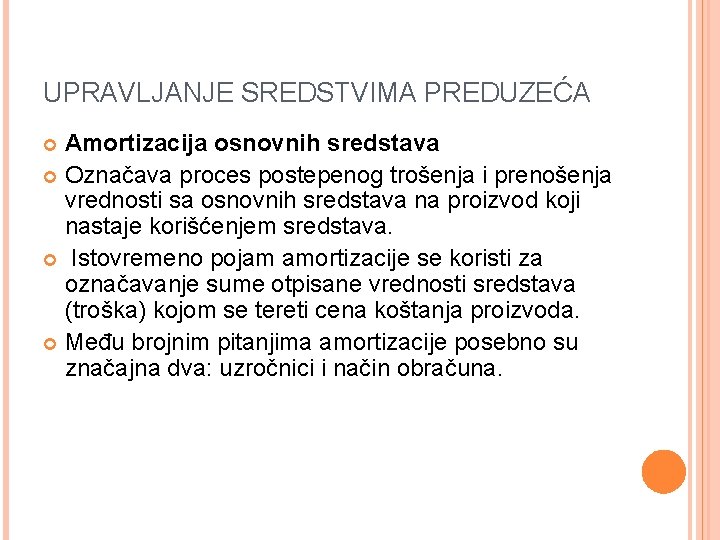 UPRAVLJANJE SREDSTVIMA PREDUZEĆA

Amortizacija osnovnih sredstava

Označava proces postepenog trošenja i prenošenja vrednosti sa osnovnih sredstava na proizvod koji nastaje korišćenjem sredstava.

Istovremeno pojam amortizacije se koristi za označavanje sume otpisane vrednosti sredstava (troška) kojom se tereti cena koštanja proizvoda.

Među brojnim pitanjima amortizacije posebno su značajna dva: uzročnici i način obračuna.